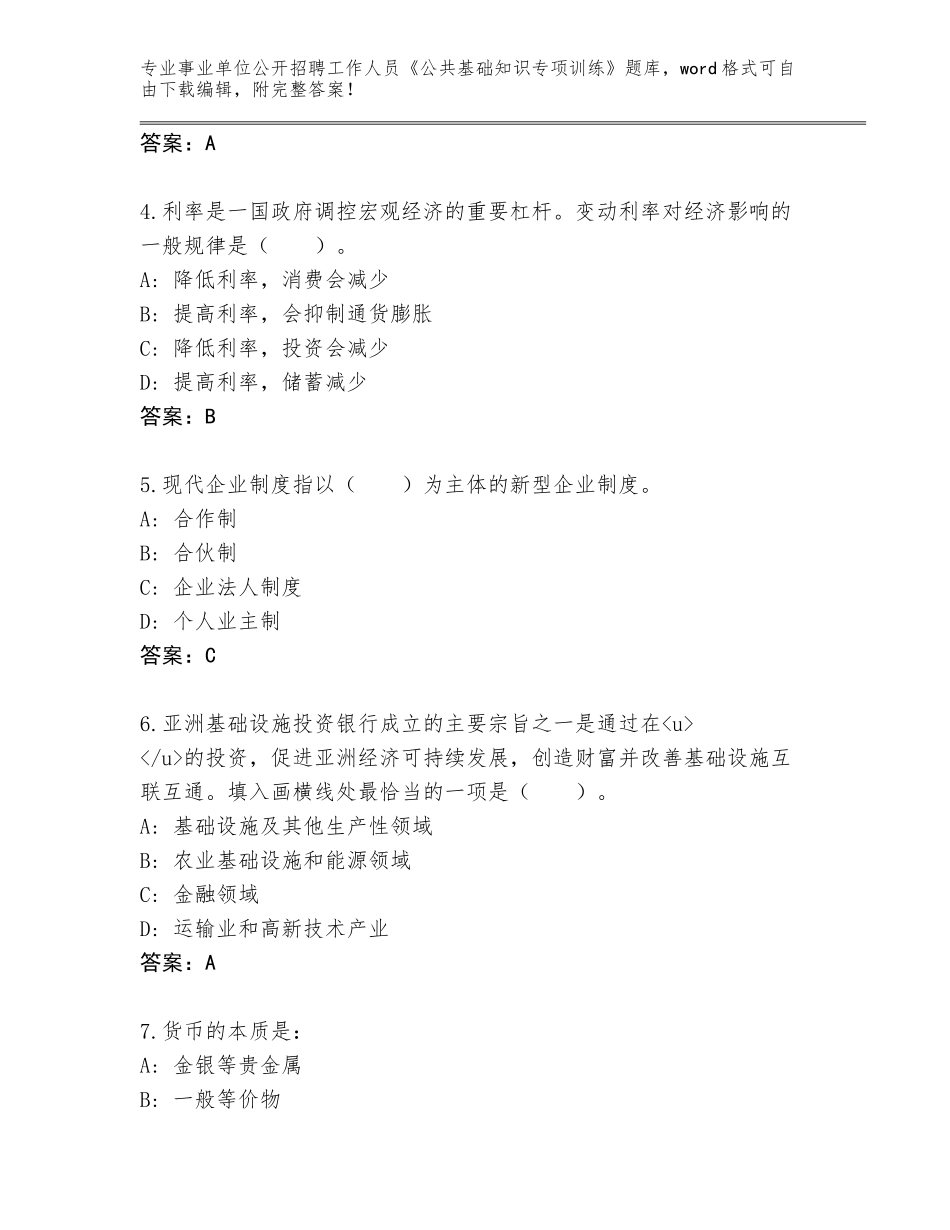 专业事业单位公开招聘工作人员《公共基础知识专项训练》题库，word格式可自由下载编辑，附完整答案！

答案：A

4.利率是一国政府调控宏观经济的重要杠杆。变动利率对经济影响的一般规律是（　　）。
A：降低利率，消费会减少
B：提高利率，会抑制通货膨胀
C：降低利率，投资会减少
D：提高利率，储蓄减少
答案：B

5.现代企业制度指以（　　）为主体的新型企业制度。
A：合作制
B：合伙制
C：企业法人制度
D：个人业主制
答案：C

6.亚洲基础设施投资银行成立的主要宗旨之一是通过在<u></u>的投资，促进亚洲经济可持续发展，创造财富并改善基础设施互联互通。填入画横线处最恰当的一项是（　　）。
A：基础设施及其他生产性领域
B：农业基础设施和能源领域
C：金融领域
D：运输业和高新技术产业
答案：A

7.货币的本质是：
A：金银等贵金属
B：一般等价物